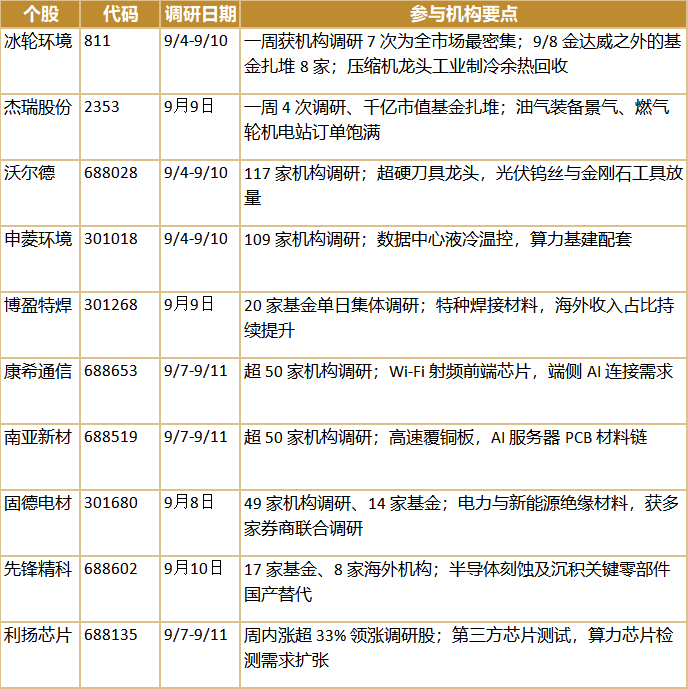 | 个股 | 代码 | 调研日期 | 参与机构要点 |
|---|---|---|---|
| 冰轮环境 | 811 | 9/4-9/10 | 一周获机构调研 7 次为全市场最密集；9/8 金达威之外的基金扎堆 8 家；压缩机龙头工业制冷余热回收 |
| 杰瑞股份 | 2353 | 9月9日 | 一周 4 次调研、千亿市值基金扎堆；油气装备景气、燃气轮机电站订单饱满 |
| 沃尔德 | 688028 | 9/4-9/10 | 117 家机构调研；超硬刀具龙头，光伏钨丝与金刚石工具放量 |
| 申菱环境 | 301018 | 9/4-9/10 | 109 家机构调研；数据中心液冷温控，算力基建配套 |
| 博盈特焊 | 301268 | 9月9日 | 20 家基金单日集体调研；特种焊接材料，海外收入占比持续提升 |
| 康希通信 | 688653 | 9/7-9/11 | 超 50 家机构调研；Wi-Fi 射频前端芯片，端侧 AI 连接需求 |
| 南亚新材 | 688519 | 9/7-9/11 | 超 50 家机构调研；高速覆铜板，AI 服务器 PCB 材料链 |
| 固德电材 | 301680 | 9月8日 | 49 家机构调研、14 家基金；电力与新能源绝缘材料，获多家券商联合调研 |
| 先锋精科 | 688602 | 9月10日 | 17 家基金、8 家海外机构；半导体刻蚀及沉积关键零部件国产替代 |
| 利扬芯片 | 688135 | 9/7-9/11 | 周内涨超 33% 领涨调研股；第三方芯片测试，算力芯片检测需求扩张 |